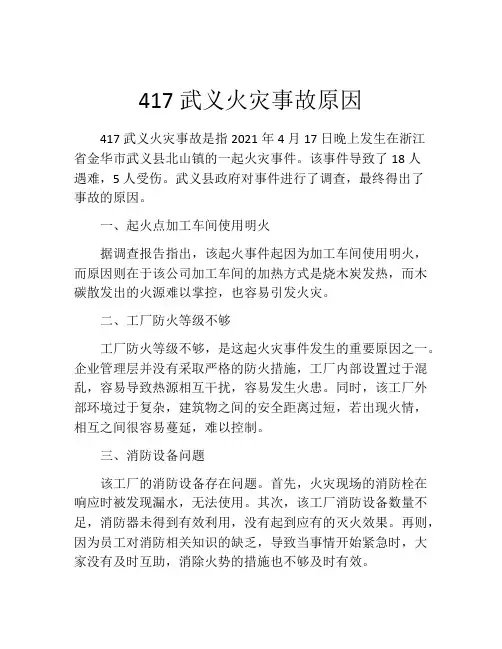 417 武义火灾事故原因

417 武义火灾事故是指 2021 年 4 月 17 日晚上发生在浙江省金华市武义县北山镇的一起火灾事件。该事件导致了 18 人遇难，5 人受伤。武义县政府对事件进行了调查，最终得出了事故的原因。

一、起火点加工车间使用明火

据调查报告指出，该起火事件起因为加工车间使用明火，而原因则在于该公司加工车间的加热方式是烧木炭发热，而木碳散发出的火源难以掌控，也容易引发火灾。

二、工厂防火等级不够

工厂防火等级不够，是这起火灾事件发生的重要原因之一。企业管理层并没有采取严格的防火措施，工厂内部设置过于混乱，容易导致热源相互干扰，容易发生火患。同时，该工厂外部环境过于复杂，建筑物之间的安全距离过短，若出现火情，相互之间很容易蔓延，难以控制。

三、消防设备问题

该工厂的消防设备存在问题。首先，火灾现场的消防栓在响应时被发现漏水，无法使用。其次，该工厂消防设备数量不足，消防器未得到有效利用，没有起到应有的灭火效果。再则，因为员工对消防相关知识的缺乏，导致当事情开始紧急时，大家没有及时互助，消除火势的措施也不够及时有效。